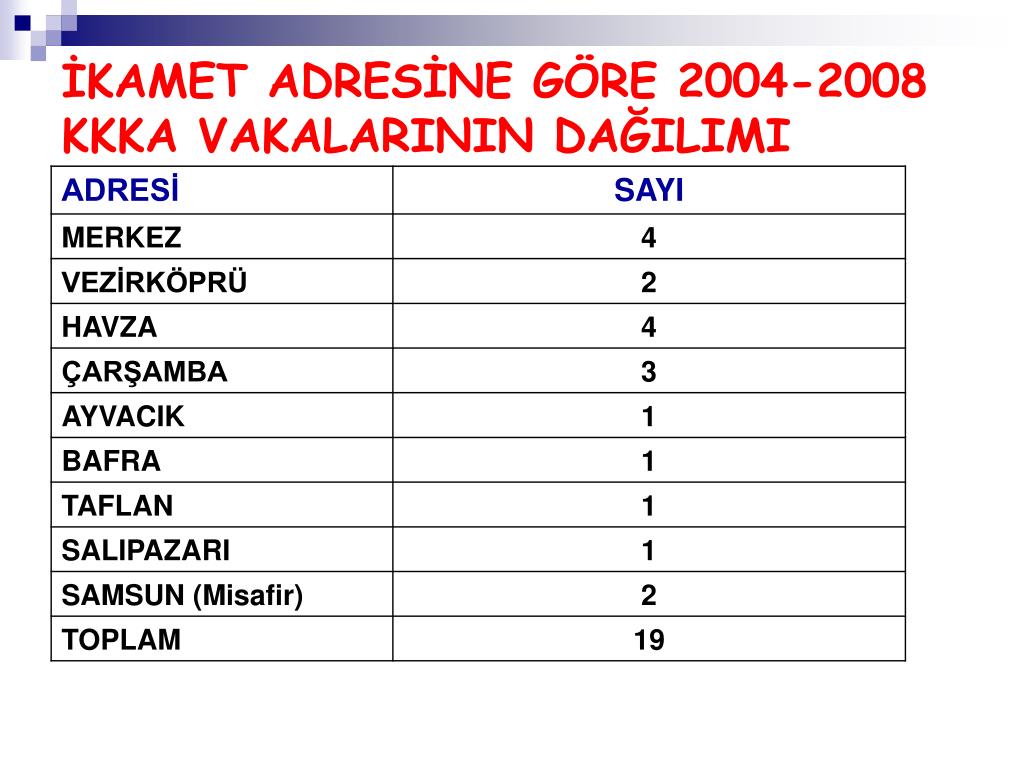 İKAMET ADRESİNE GÖRE 2004-2008 KKKA VAKALARININ DAĞILIMI

| ADRESİ | SAYI |
|---|---|
| MERKEZ | 4 |
| VEZİRKÖPRÜ | 2 |
| HAVZA | 4 |
| ÇARŞAMBA | 3 |
| AYVACIK | 1 |
| BAFRA | 1 |
| TAFLAN | 1 |
| SALIPAZARI | 1 |
| SAMSUN (Misafir) | 2 |
| TOPLAM | 19 |